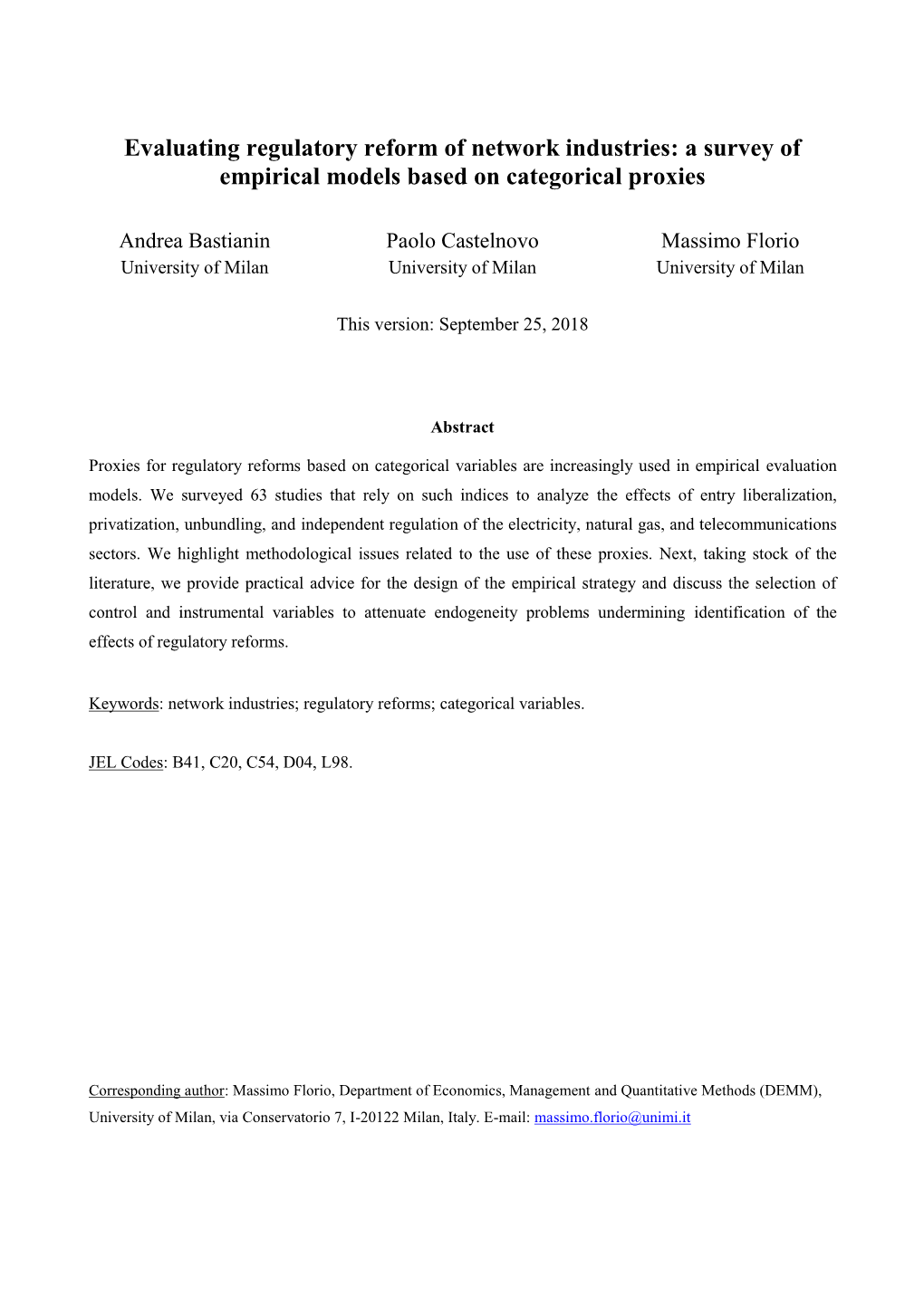 Evaluating regulatory reform of network industries: a survey of empirical models based on categorical proxies

Andrea Bastianin
University of Milan

Paolo Castelnovo
University of Milan

Massimo Florio
University of Milan

This version: September 25, 2018

Abstract

Proxies for regulatory reforms based on categorical variables are increasingly used in empirical evaluation models. We surveyed 63 studies that rely on such indices to analyze the effects of entry liberalization, privatization, unbundling, and independent regulation of the electricity, natural gas, and telecommunications sectors. We highlight methodological issues related to the use of these proxies. Next, taking stock of the literature, we provide practical advice for the design of the empirical strategy and discuss the selection of control and instrumental variables to attenuate endogeneity problems undermining identification of the effects of regulatory reforms.

Keywords: network industries; regulatory reforms; categorical variables.

JEL Codes: B41, C20, C54, D04, L98.

Corresponding author: Massimo Florio, Department of Economics, Management and Quantitative Methods (DEMM), University of Milan, via Conservatorio 7, I-20122 Milan, Italy. E-mail: massimo.florio@unimi.it